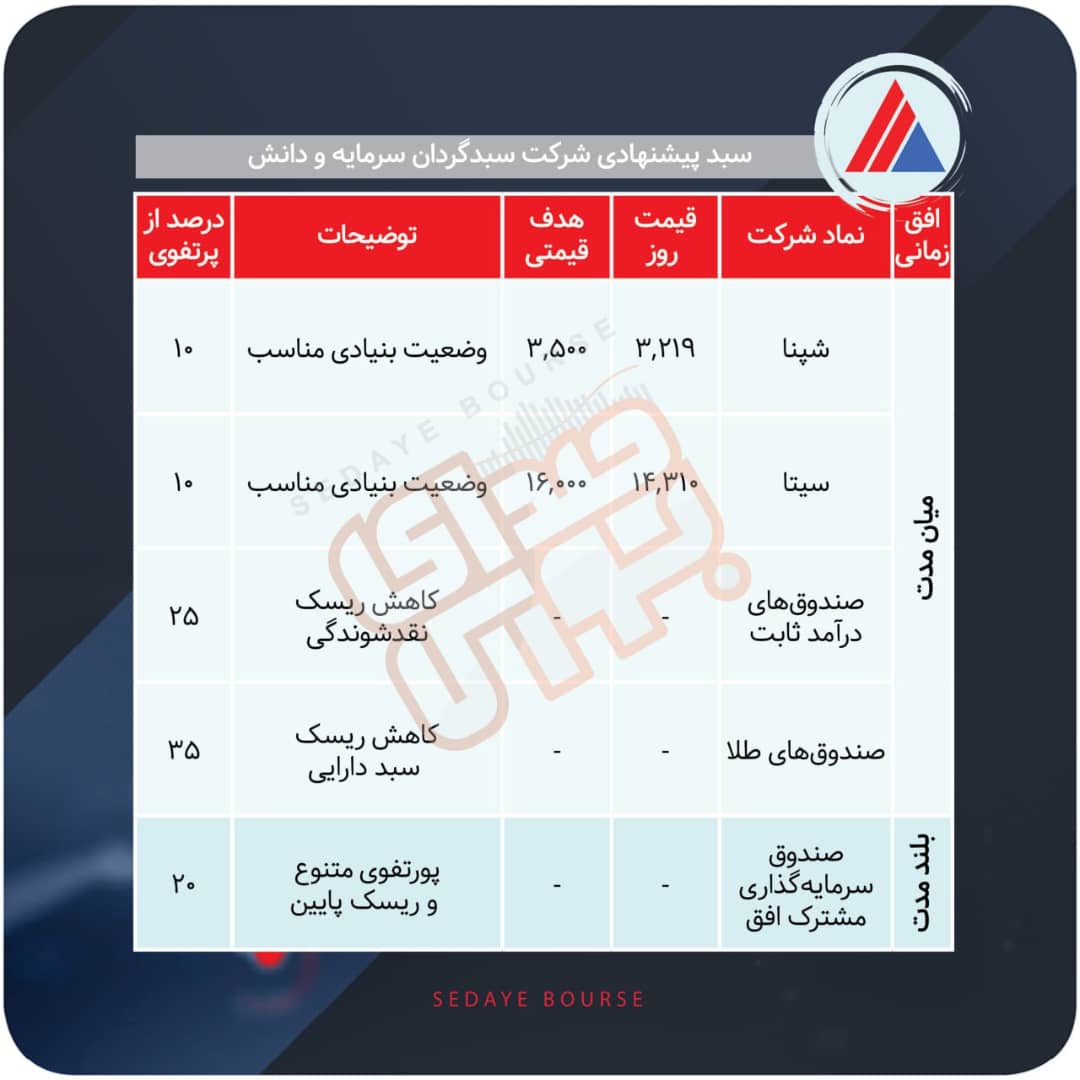 سبد پیشنهادی شرکت سبدگردان سرمایه و دانش

| افق زمانی | نماد شرکت | قیمت روز | هدف قیمتی | توضیحات | درصد از پرتفوی |
|---|---|---|---|---|---|
| میان مدت | شپنا | ۳,۲۱۹ | ۳,۵۰۰ | وضعیت بنیادی مناسب | ۱۰ |
| میان مدت | سیتا | ۱۴,۳۱۰ | ۱۶,۰۰۰ | وضعیت بنیادی مناسب | ۱۰ |
| میان مدت | صندوق‌های درآمد ثابت | - | - | کاهش ریسک نقدشوندگی | ۲۵ |
| میان مدت | صندوق‌های طلا | - | - | کاهش ریسک سبد دارایی | ۳۵ |
| بلند مدت | صندوق سرمایه‌گذاری مشترک افق | - | - | پورتفوی متنوع و ریسک پایین | ۲۰ |

SEDAYE BOURSE

SEDAYE BOURSE